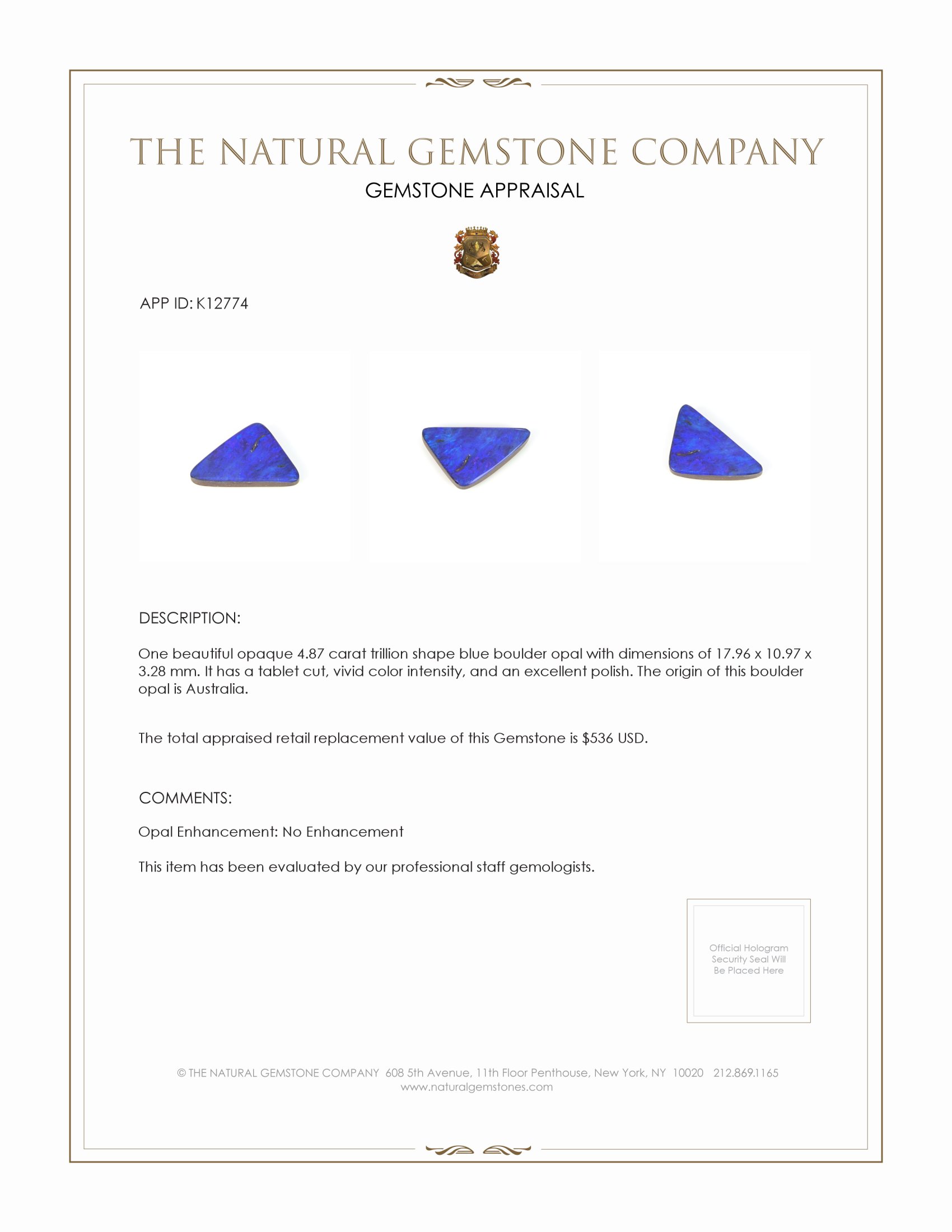 THE NATURAL GEMSTONE COMPANY

GEMSTONE APPRAISAL

APP ID: K12774

DESCRIPTION:

One beautiful opaque 4.87 carat trillion shape blue boulder opal with dimensions of 17.96 x 10.97 x 3.28 mm. It has a tablet cut, vivid color intensity, and an excellent polish. The origin of this boulder opal is Australia.

The total appraised retail replacement value of this Gemstone is $536 USD.

COMMENTS:

Opal Enhancement: No Enhancement

This item has been evaluated by our professional staff gemologists.

Official Hologram Security Seal Will Be Placed Here

© THE NATURAL GEMSTONE COMPANY 608 5th Avenue, 11th Floor Penthouse, New York, NY 10020 212.869.1165
www.naturalgemstones.com